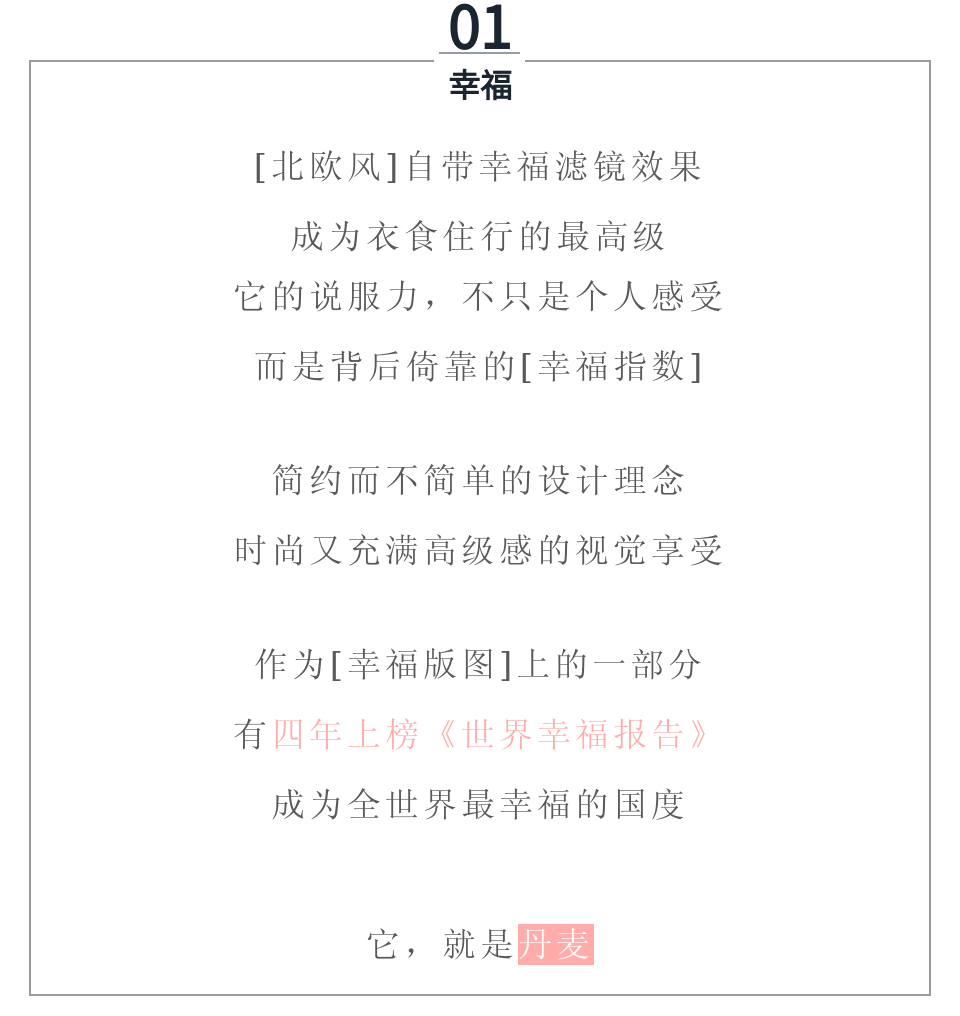 01
幸福

[北欧风]自带幸福滤镜效果
成为衣食住行的最高级
它的说服力，不只是个人感受
而是背后倚靠的[幸福指数]

简约而不简单的设计理念
时尚又充满高级感的视觉享受

作为[幸福版图]上的一部分
有四年上榜《世界幸福报告》
成为全世界最幸福的国度

它，就是丹麦